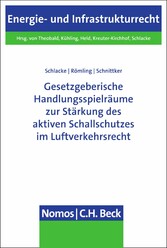 Energie- und Infrastrukturrecht

Hrsg. von Theobald, Kühling, Held, Kreuter-Kirchhof, Schlacke

Schlacke | Römling | Schnittker

Gesetzgeberische Handlungsspielräume zur Stärkung des aktiven Schallschutzes im Luftverkehrsrecht

Nomos | C.H. Beck